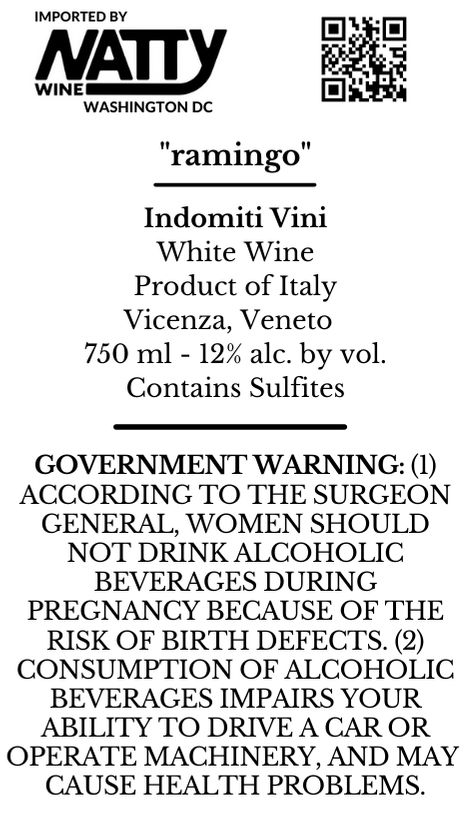 IMPORTED BY
NATTY
WINE
WASHINGTON DC

"ramingo"

Indomiti Vini
White Wine
Product of Italy
Vicenza, Veneto
750 ml - 12% alc. by vol.
Contains Sulfites

GOVERNMENT WARNING: (1) ACCORDING TO THE SURGEON GENERAL, WOMEN SHOULD NOT DRINK ALCOHOLIC BEVERAGES DURING PREGNANCY BECAUSE OF THE RISK OF BIRTH DEFECTS. (2) CONSUMPTION OF ALCOHOLIC BEVERAGES IMPAIRS YOUR ABILITY TO DRIVE A CAR OR OPERATE MACHINERY, AND MAY CAUSE HEALTH PROBLEMS.